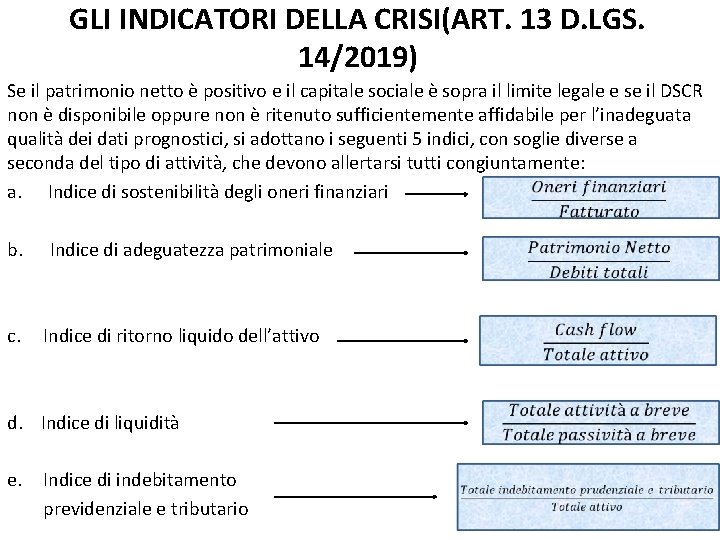 GLI INDICATORI DELLA CRISI(ART. 13 D.LGS. 14/2019)

Se il patrimonio netto è positivo e il capitale sociale è sopra il limite legale e se il DSCR non è disponibile oppure non è ritenuto sufficientemente affidabile per l'inadeguata qualità dei dati prognostici, si adottano i seguenti 5 indici, con soglie diverse a seconda del tipo di attività, che devono allertarsi tutti congiuntamente:

a. Indice di sostenibilità degli oneri finanziari $\frac{Oneri\ finanziari}{Fatturato}$

b. Indice di adeguatezza patrimoniale $\frac{Patrimonio\ Netto}{Debiti\ totali}$

c. Indice di ritorno liquido dell'attivo $\frac{Cash\ flow}{Totale\ attivo}$

d. Indice di liquidità $\frac{Totale\ attività\ a\ breve}{Totale\ passività\ a\ breve}$

e. Indice di indebitamento previdenziale e tributario $\frac{Totale\ indebitamento\ prudenziale\ e\ tributario}{Totale\ attivo}$